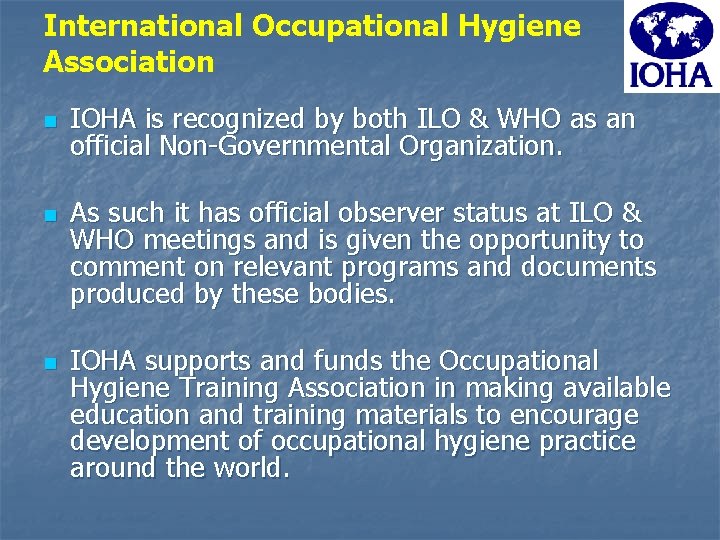 International Occupational Hygiene Association

IOHA

- IOHA is recognized by both ILO & WHO as an official Non-Governmental Organization.

- As such it has official observer status at ILO & WHO meetings and is given the opportunity to comment on relevant programs and documents produced by these bodies.

- IOHA supports and funds the Occupational Hygiene Training Association in making available education and training materials to encourage development of occupational hygiene practice around the world.